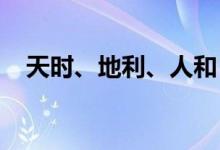 天时、地利、人和